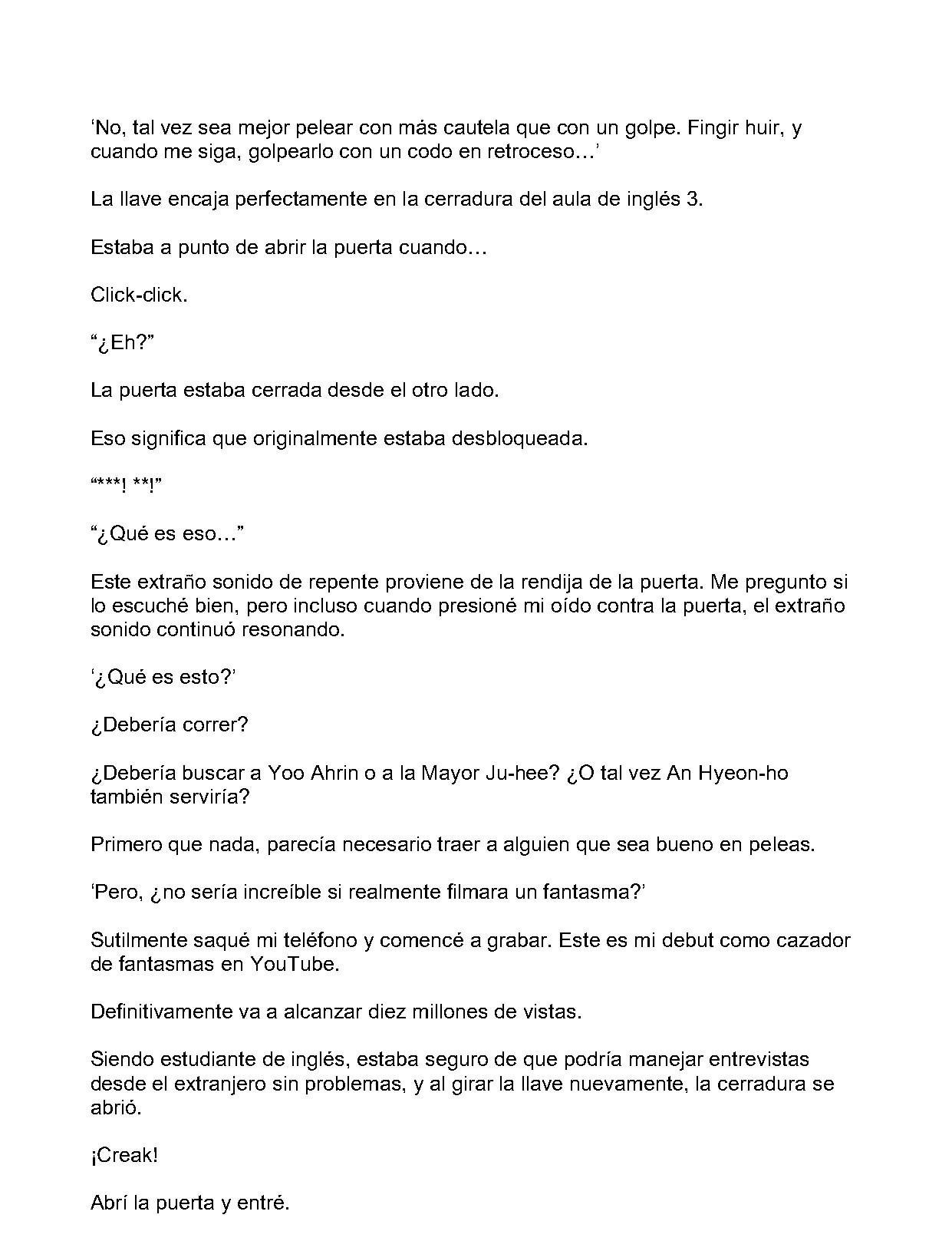 ‘No, tal vez sea mejor pelear con más cautela que con un golpe. Fingir huir, y cuando me siga, golpearlo con un codo en retroceso…’

La llave encaja perfectamente en la cerradura del aula de inglés 3.

Estaba a punto de abrir la puerta cuando…

Click-click.

“¿Eh?”

La puerta estaba cerrada desde el otro lado.

Eso significa que originalmente estaba desbloqueada.

“***! **!”

“¿Qué es eso…”

Este extraño sonido de repente proviene de la rendija de la puerta. Me pregunto si lo escuché bien, pero incluso cuando presioné mi oído contra la puerta, el extraño sonido continuó resonando.

‘¿Qué es esto?’

¿Debería correr?

¿Debería buscar a Yoo Ahrin o a la Mayor Ju-hee? ¿O tal vez An Hyeon-ho también serviría?

Primero que nada, parecía necesario traer a alguien que sea bueno en peleas.

‘Pero, ¿no sería increíble si realmente filmara un fantasma?’

Sutilmente saqué mi teléfono y comencé a grabar. Este es mi debut como cazador de fantasmas en YouTube.

Definitivamente va a alcanzar diez millones de vistas.

Siendo estudiante de inglés, estaba seguro de que podría manejar entrevistas desde el extranjero sin problemas, y al girar la llave nuevamente, la cerradura se abrió.

¡Creak!

Abrí la puerta y entré.